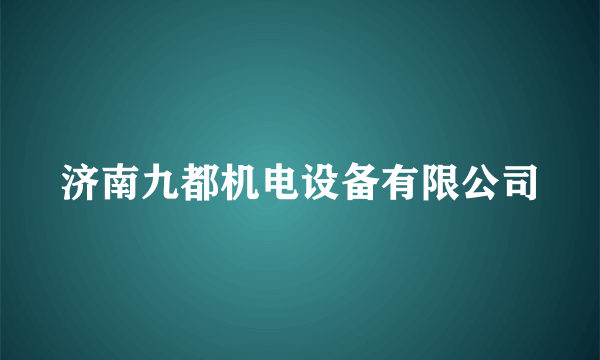 济南九都机电设备有限公司